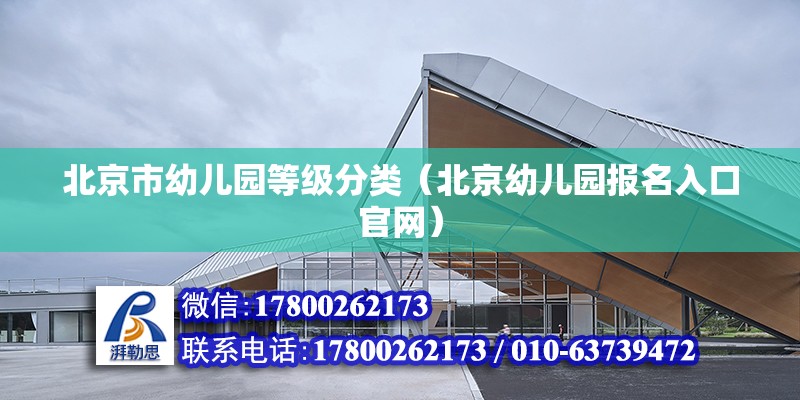 北京市幼儿园等级分类（北京幼儿园报名入口官网）

湃勒思

微信:17800262173

联系电话:17800262173 / 010-63739472